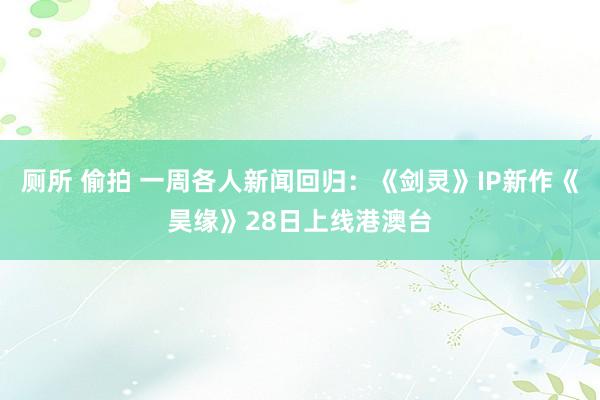 厕所 偷拍 一周各人新闻回归：《剑灵》IP新作《昊缘》28日上线港澳台